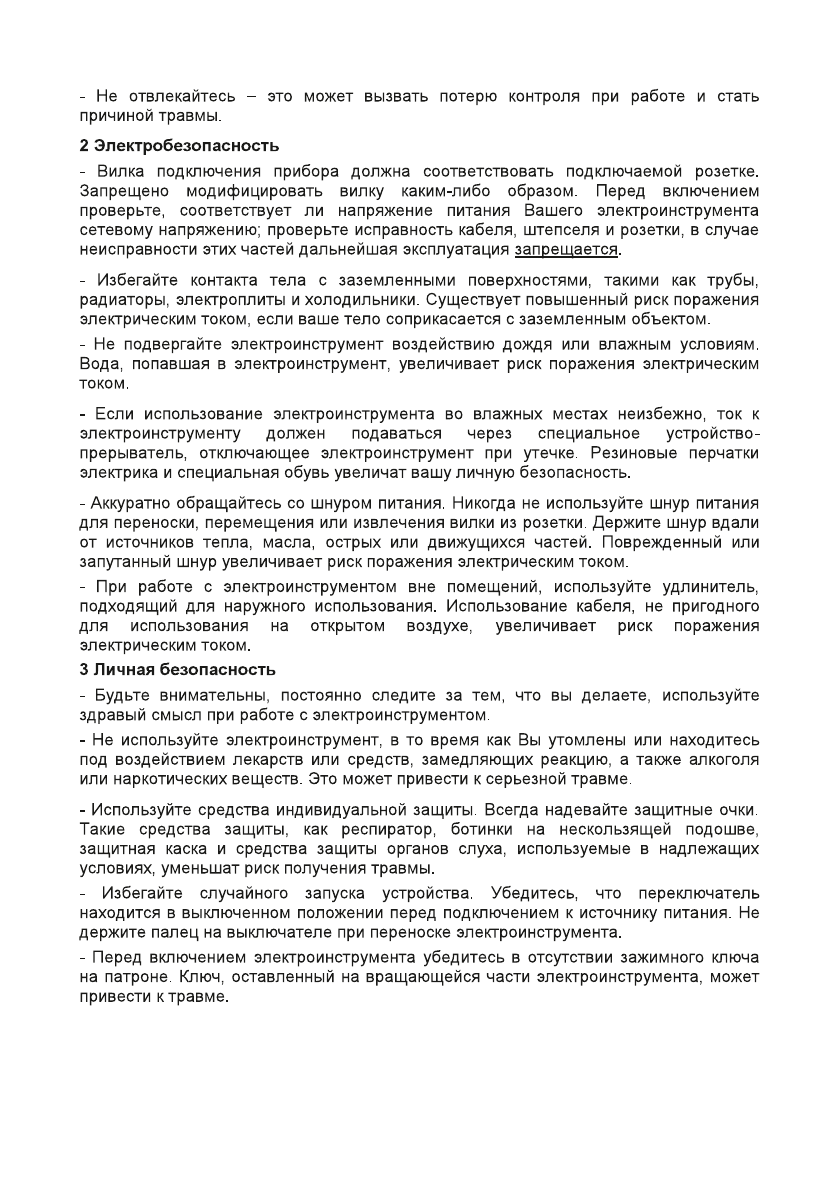 - Не отвлекайтесь – это может вызвать потерю контроля при работе и стать причиной травмы.

2 Электробезопасность

- Вилка подключения прибора должна соответствовать подключаемой розетке. Запрещено модифицировать вилку каким-либо образом. Перед включением проверьте, соответствует ли напряжение питания Вашего электроинструмента сетевому напряжению; проверьте исправность кабеля, штепселя и розетки, в случае неисправности этих частей дальнейшая эксплуатация запрещается.

- Избегайте контакта тела с заземленными поверхностями, такими как трубы, радиаторы, электроплиты и холодильники. Существует повышенный риск поражения электрическим током, если ваше тело соприкасается с заземленным объектом.

- Не подвергайте электроинструмент воздействию дождя или влажным условиям. Вода, попавшая в электроинструмент, увеличивает риск поражения электрическим током.

- Если использование электроинструмента во влажных местах неизбежно, ток к электроинструменту должен подаваться через специальное устройство-прерыватель, отключающее электроинструмент при утечке. Резиновые перчатки электрика и специальная обувь увеличат вашу личную безопасность.

- Аккуратно обращайтесь со шнуром питания. Никогда не используйте шнур питания для переноски, перемещения или извлечения вилки из розетки. Держите шнур вдали от источников тепла, масла, острых или движущихся частей. Поврежденный или запутанный шнур увеличивает риск поражения электрическим током.

- При работе с электроинструментом вне помещений, используйте удлинитель, подходящий для наружного использования. Использование кабеля, не пригодного для использования на открытом воздухе, увеличивает риск поражения электрическим током.

3 Личная безопасность

- Будьте внимательны, постоянно следите за тем, что вы делаете, используйте здравый смысл при работе с электроинструментом.

- Не используйте электроинструмент, в то время как Вы утомлены или находитесь под воздействием лекарств или средств, замедляющих реакцию, а также алкоголя или наркотических веществ. Это может привести к серьезной травме.

- Используйте средства индивидуальной защиты. Всегда надевайте защитные очки. Такие средства защиты, как респиратор, ботинки на нескользящей подошве, защитная каска и средства защиты органов слуха, используемые в надлежащих условиях, уменьшат риск получения травмы.

- Избегайте случайного запуска устройства. Убедитесь, что переключатель находится в выключенном положении перед подключением к источнику питания. Не держите палец на выключателе при переноске электроинструмента.

- Перед включением электроинструмента убедитесь в отсутствии зажимного ключа на патроне. Ключ, оставленный на вращающейся части электроинструмента, может привести к травме.